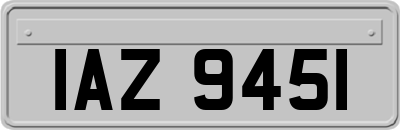 IAZ 9451